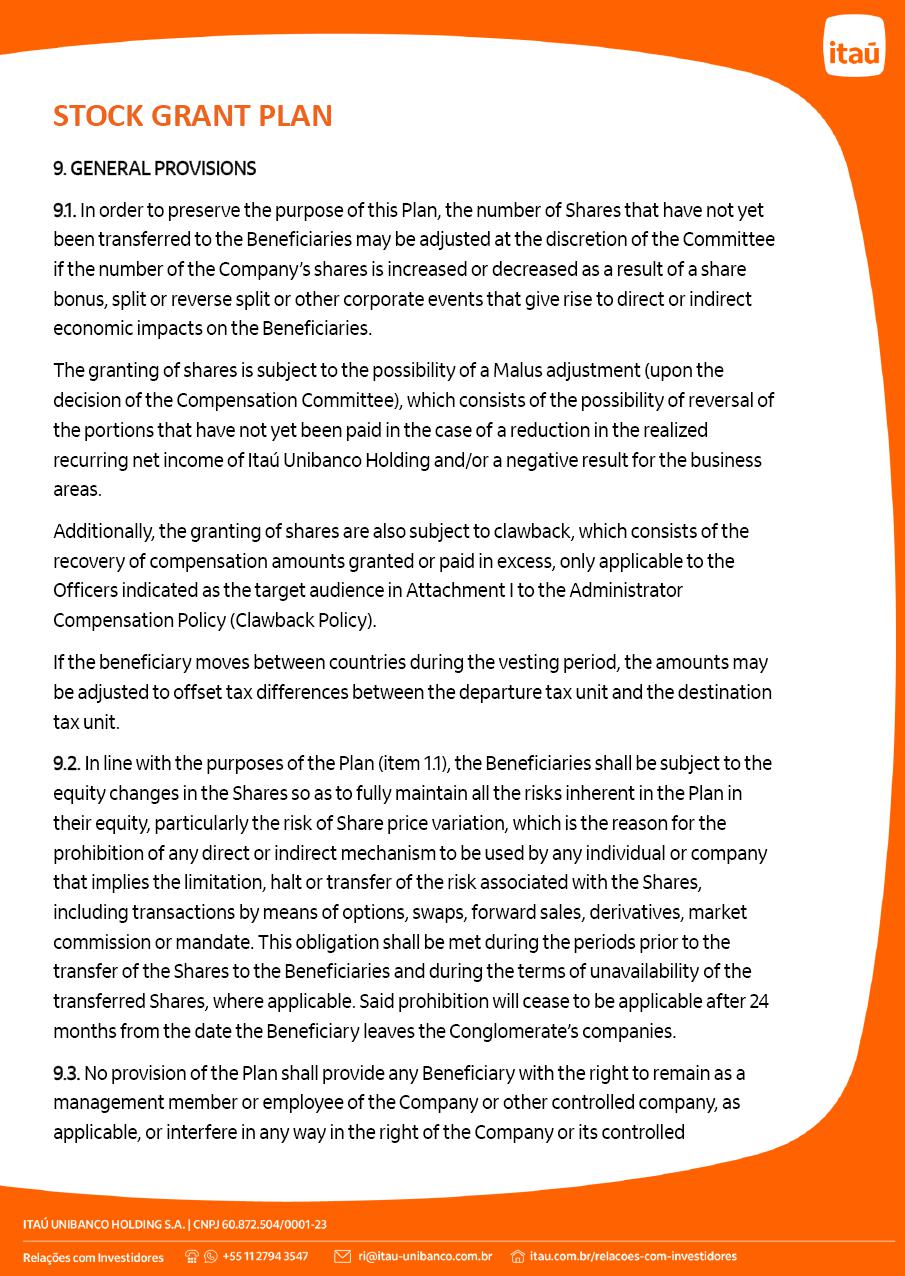 itaú

STOCK GRANT PLAN

9. GENERAL PROVISIONS

9.1. In order to preserve the purpose of this Plan, the number of Shares that have not yet been transferred to the Beneficiaries may be adjusted at the discretion of the Committee if the number of the Company's shares is increased or decreased as a result of a share bonus, split or reverse split or other corporate events that give rise to direct or indirect economic impacts on the Beneficiaries.

The granting of shares is subject to the possibility of a Malus adjustment (upon the decision of the Compensation Committee), which consists of the possibility of reversal of the portions that have not yet been paid in the case of a reduction in the realized recurring net income of Itaú Unibanco Holding and/or a negative result for the business areas.

Additionally, the granting of shares are also subject to clawback, which consists of the recovery of compensation amounts granted or paid in excess, only applicable to the Officers indicated as the target audience in Attachment I to the Administrator Compensation Policy (Clawback Policy).

If the beneficiary moves between countries during the vesting period, the amounts may be adjusted to offset tax differences between the departure tax unit and the destination tax unit.

9.2. In line with the purposes of the Plan (item 1.1), the Beneficiaries shall be subject to the equity changes in the Shares so as to fully maintain all the risks inherent in the Plan in their equity, particularly the risk of Share price variation, which is the reason for the prohibition of any direct or indirect mechanism to be used by any individual or company that implies the limitation, halt or transfer of the risk associated with the Shares, including transactions by means of options, swaps, forward sales, derivatives, market commission or mandate. This obligation shall be met during the periods prior to the transfer of the Shares to the Beneficiaries and during the terms of unavailability of the transferred Shares, where applicable. Said prohibition will cease to be applicable after 24 months from the date the Beneficiary leaves the Conglomerate's companies.

9.3. No provision of the Plan shall provide any Beneficiary with the right to remain as a management member or employee of the Company or other controlled company, as applicable, or interfere in any way in the right of the Company or its controlled

ITAÚ UNIBANCO HOLDING S.A. | CNPJ 60.872.504/0001-23

Relações com Investidores +55 11 2794 3547 ri@itau-unibanco.com.br itau.com.br/relacoes-com-investidores